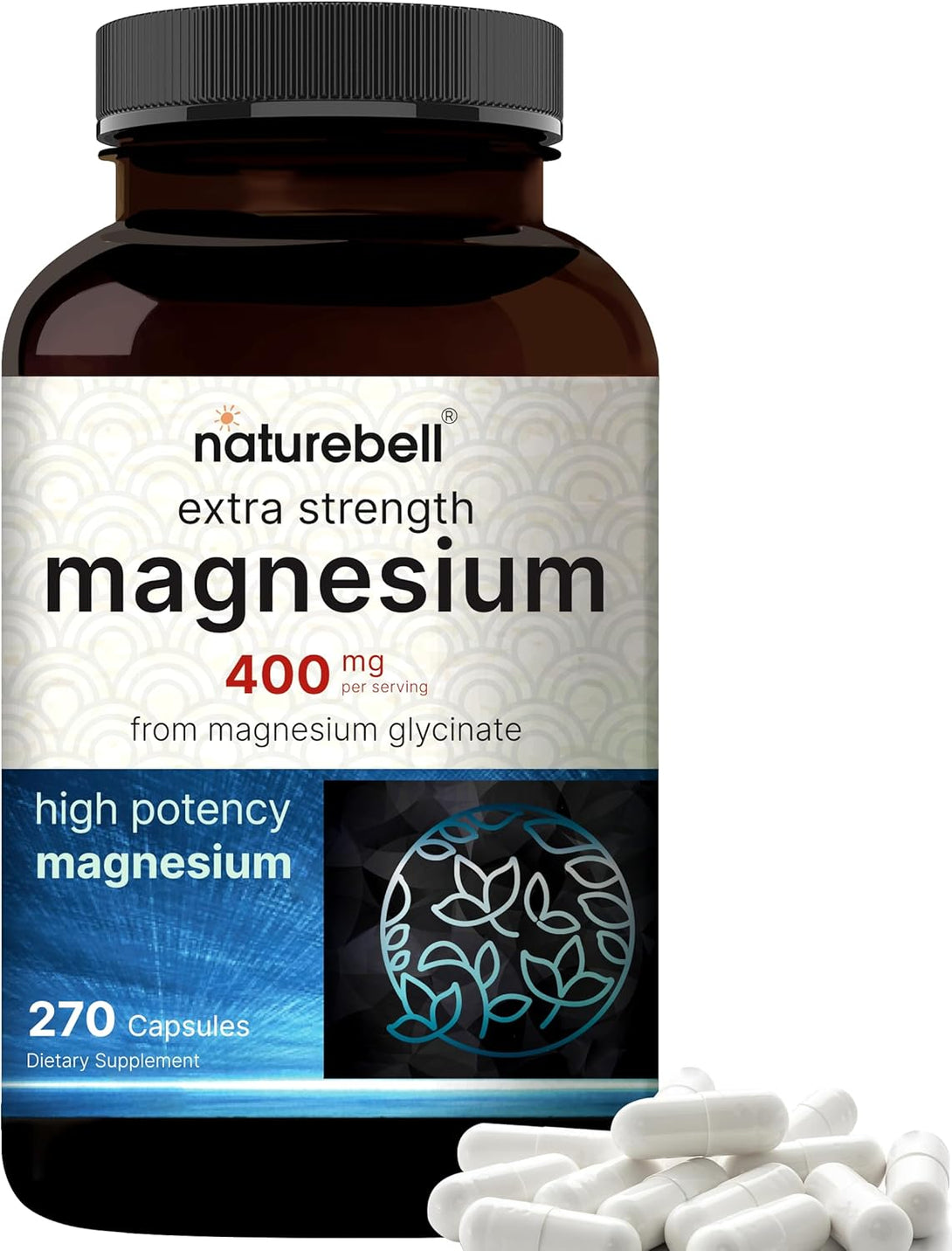 naturebell®

extra strength

magnesium

400 mg per serving

from magnesium glycinate

high potency magnesium

270 Capsules

Dietary Supplement